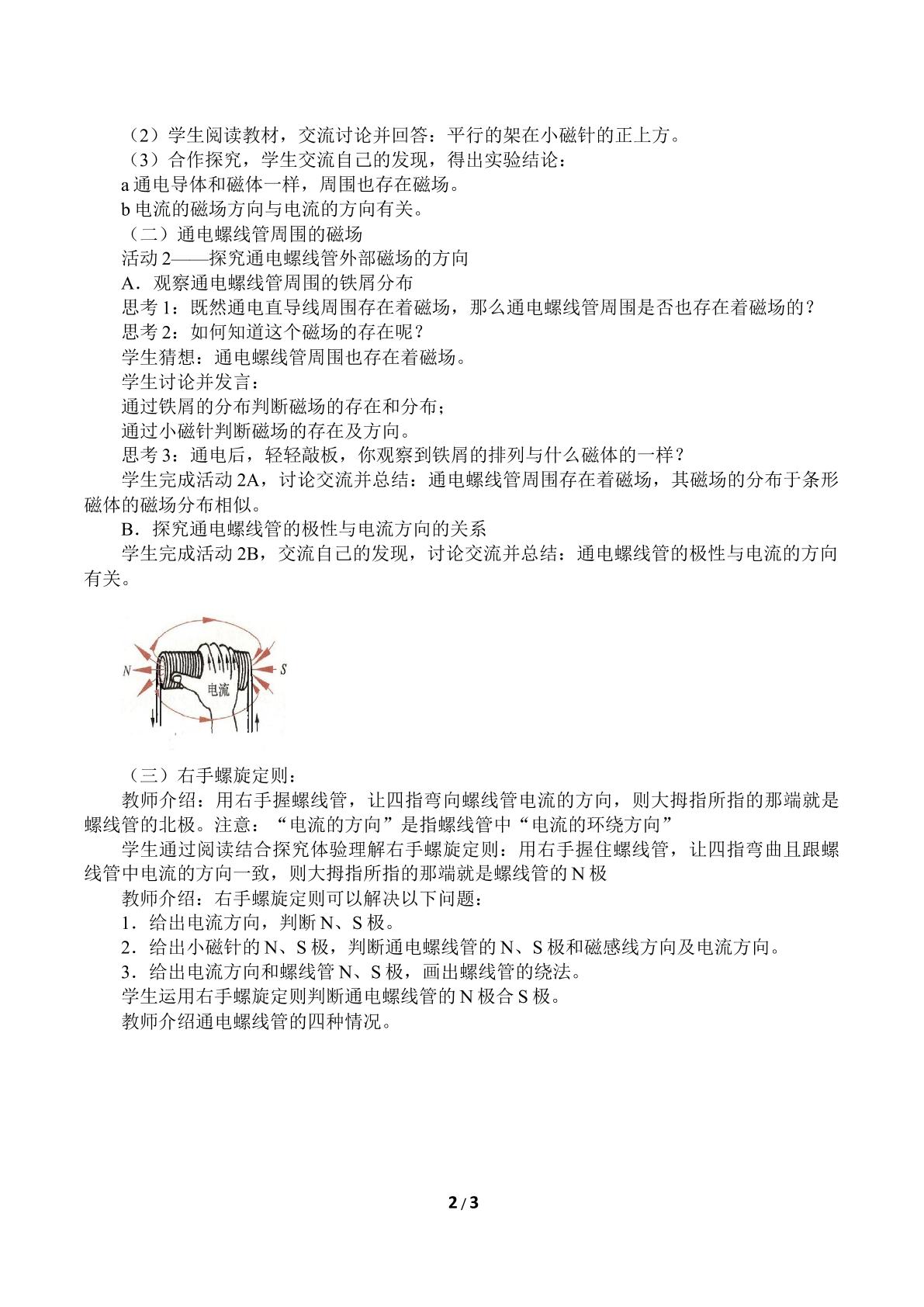 （2）学生阅读教材，交流讨论并回答：平行的架在小磁针的正上方。

（3）合作探究，学生交流自己的发现，得出实验结论：

a通电导体和磁体一样，周围也存在磁场。

b电流的磁场方向与电流的方向有关。

（二）通电螺线管周围的磁场

活动2——探究通电螺线管外部磁场的方向

A．观察通电螺线管周围的铁屑分布

思考1：既然通电直导线周围存在着磁场，那么通电螺线管周围是否也存在着磁场的？

思考2：如何知道这个磁场的存在呢？

学生猜想：通电螺线管周围也存在着磁场。

学生讨论并发言：

通过铁屑的分布判断磁场的存在和分布；

通过小磁针判断磁场的存在及方向。

思考3：通电后，轻轻敲板，你观察到铁屑的排列与什么磁体的一样？

学生完成活动2A，讨论交流并总结：通电螺线管周围存在着磁场，其磁场的分布于条形磁体的磁场分布相似。

B．探究通电螺线管的极性与电流方向的关系

学生完成活动2B，交流自己的发现，讨论交流并总结：通电螺线管的极性与电流的方向有关。

N
S
电流

（三）右手螺旋定则：

教师介绍：用右手握螺线管，让四指弯向螺线管电流的方向，则大拇指所指的那端就是螺线管的北极。注意：“电流的方向”是指螺线管中“电流的环绕方向”

学生通过阅读结合探究体验理解右手螺旋定则：用右手握住螺线管，让四指弯曲且跟螺线管中电流的方向一致，则大拇指所指的那端就是螺线管的N极

教师介绍：右手螺旋定则可以解决以下问题：

1．给出电流方向，判断N、S极。

2．给出小磁针的N、S极，判断通电螺线管的N、S极和磁感线方向及电流方向。

3．给出电流方向和螺线管N、S极，画出螺线管的绕法。

学生运用右手螺旋定则判断通电螺线管的N极合S极。

教师介绍通电螺线管的四种情况。

2 / 3